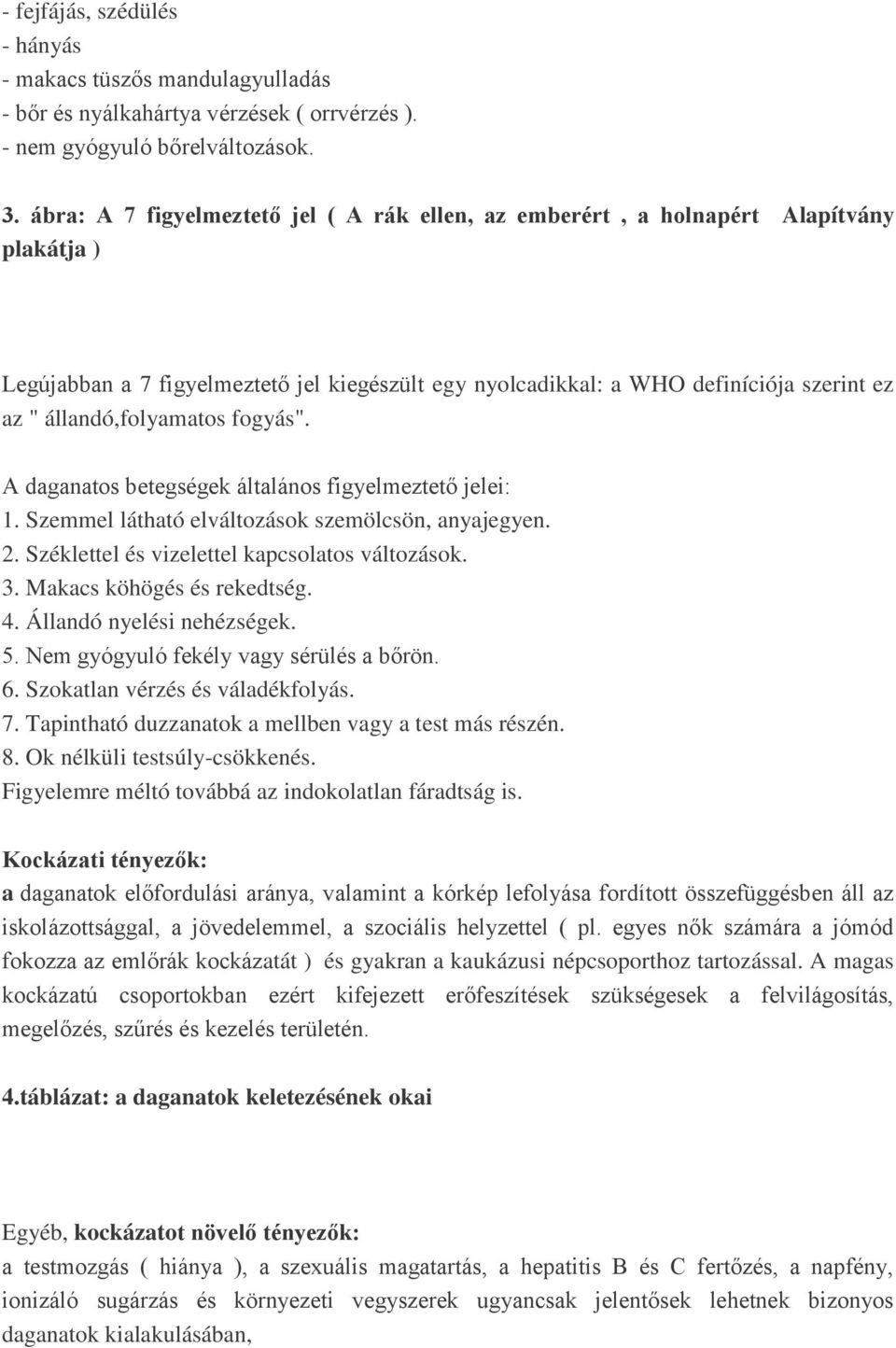 - fejfájás, szédülés
- hányás
- makacs tüszős mandulagyulladás
- bőr és nyálkahártya vérzések ( orrvérzés ).
- nem gyógyuló bőrelváltozások.

3. ábra: A 7 figyelmeztető jel ( A rák ellen, az emberért , a holnapért Alapítvány plakátja )

Legújabban a 7 figyelmeztető jel kiegészült egy nyolcadikkal: a WHO definíciója szerint ez az " állandó,folyamatos fogyás".

A daganatos betegségek általános figyelmeztető jelei:
1. Szemmel látható elváltozások szemölcsön, anyajegyen.
2. Széklettel és vizelettel kapcsolatos változások.
3. Makacs köhögés és rekedtség.
4. Állandó nyelési nehézségek.
5. Nem gyógyuló fekély vagy sérülés a bőrön.
6. Szokatlan vérzés és váladékfolyás.
7. Tapintható duzzanatok a mellben vagy a test más részén.
8. Ok nélküli testsúly-csökkenés.
Figyelemre méltó továbbá az indokolatlan fáradtság is.

Kockázati tényezők:
a daganatok előfordulási aránya, valamint a kórkép lefolyása fordított összefüggésben áll az iskolázottsággal, a jövedelemmel, a szociális helyzettel ( pl. egyes nők számára a jómód fokozza az emlőrák kockázatát ) és gyakran a kaukázusi népcsoporthoz tartozással. A magas kockázatú csoportokban ezért kifejezett erőfeszítések szükségesek a felvilágosítás, megelőzés, szűrés és kezelés területén.

4.táblázat: a daganatok keletezésének okai

Egyéb, kockázatot növelő tényezők:
a testmozgás ( hiánya ), a szexuális magatartás, a hepatitis B és C fertőzés, a napfény, ionizáló sugárzás és környezeti vegyszerek ugyancsak jelentősek lehetnek bizonyos daganatok kialakulásában,